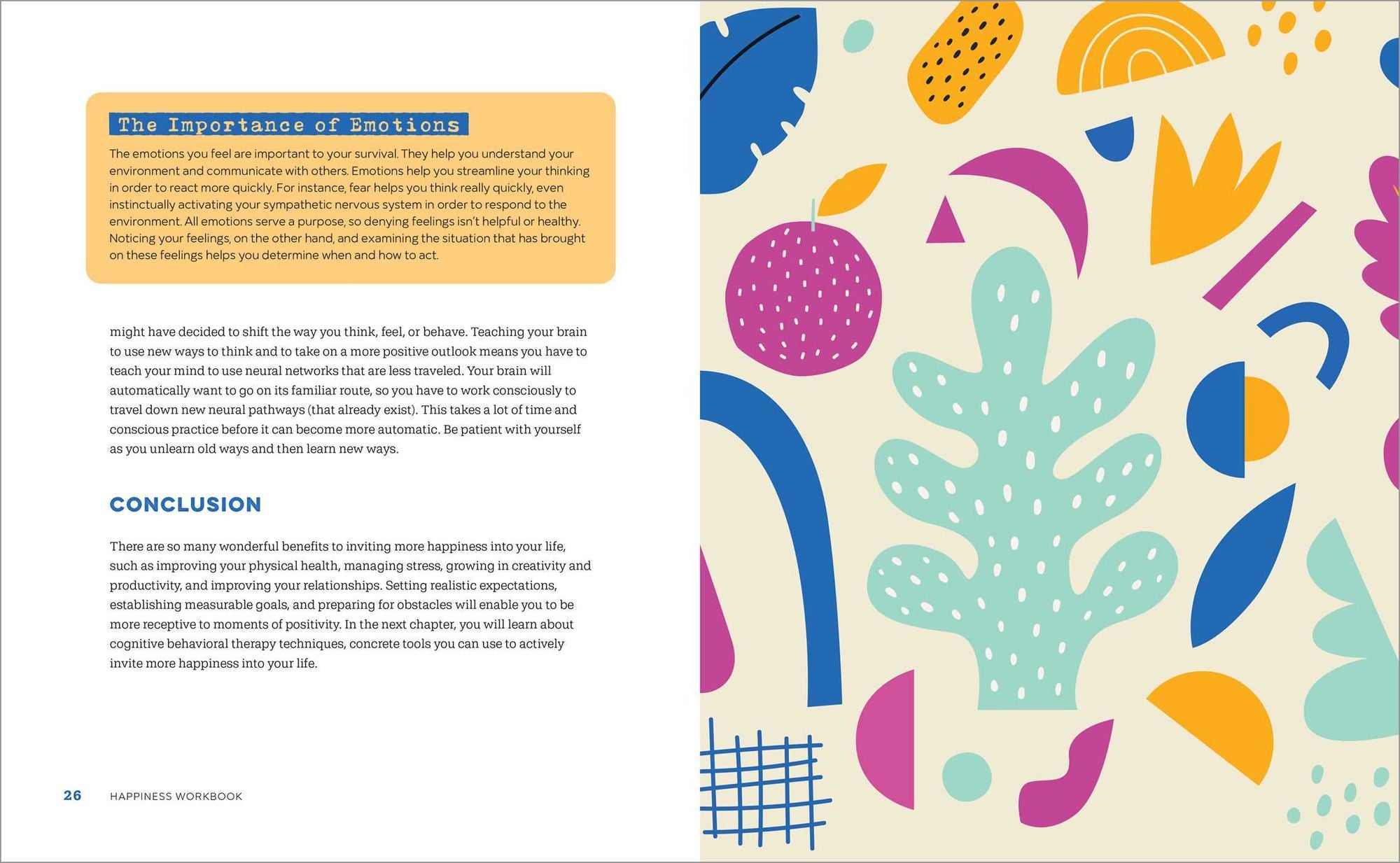 The Importance of Emotions

The emotions you feel are important to your survival. They help you understand your environment and communicate with others. Emotions help you streamline your thinking in order to react more quickly. For instance, fear helps you think really quickly, even instinctually activating your sympathetic nervous system in order to respond to the environment. All emotions serve a purpose, so denying feelings isn't helpful or healthy. Noticing your feelings, on the other hand, and examining the situation that has brought on these feelings helps you determine when and how to act.

might have decided to shift the way you think, feel, or behave. Teaching your brain to use new ways to think and to take on a more positive outlook means you have to teach your mind to use neural networks that are less traveled. Your brain will automatically want to go on its familiar route, so you have to work consciously to travel down new neural pathways (that already exist). This takes a lot of time and conscious practice before it can become more automatic. Be patient with yourself as you unlearn old ways and then learn new ways.

CONCLUSION

There are so many wonderful benefits to inviting more happiness into your life, such as improving your physical health, managing stress, growing in creativity and productivity, and improving your relationships. Setting realistic expectations, establishing measurable goals, and preparing for obstacles will enable you to be more receptive to moments of positivity. In the next chapter, you will learn about cognitive behavioral therapy techniques, concrete tools you can use to actively invite more happiness into your life.

26 HAPPINESS WORKBOOK